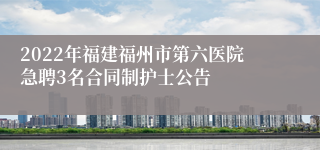 2022年福建福州市第六医院急聘3名合同制护士公告